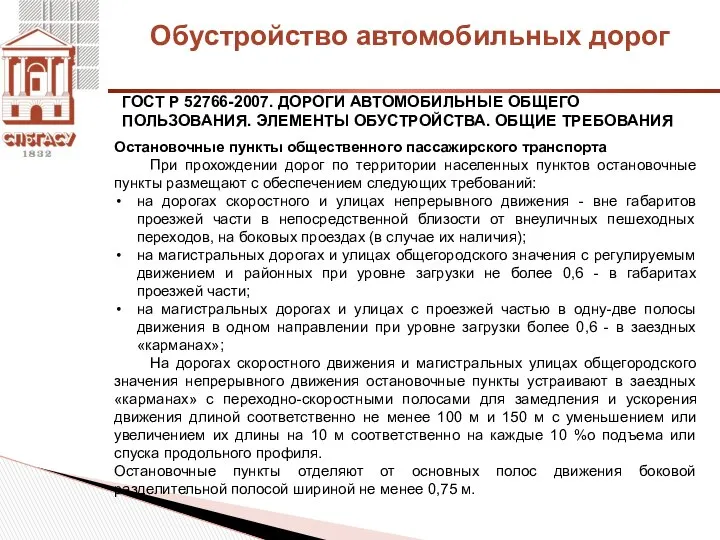 СПбГАСУ
1832

Обустройство автомобильных дорог

ГОСТ Р 52766-2007. ДОРОГИ АВТОМОБИЛЬНЫЕ ОБЩЕГО ПОЛЬЗОВАНИЯ. ЭЛЕМЕНТЫ ОБУСТРОЙСТВА. ОБЩИЕ ТРЕБОВАНИЯ

Остановочные пункты общественного пассажирского транспорта

При прохождении дорог по территории населенных пунктов остановочные пункты размещают с обеспечением следующих требований:

• на дорогах скоростного и улицах непрерывного движения - вне габаритов проезжей части в непосредственной близости от внеуличных пешеходных переходов, на боковых проездах (в случае их наличия);
• на магистральных дорогах и улицах общегородского значения с регулируемым движением и районных при уровне загрузки не более 0,6 - в габаритах проезжей части;
• на магистральных дорогах и улицах с проезжей частью в одну-две полосы движения в одном направлении при уровне загрузки более 0,6 - в заездных «карманах»;

На дорогах скоростного движения и магистральных улицах общегородского значения непрерывного движения остановочные пункты устраивают в заездных «карманах» с переходно-скоростными полосами для замедления и ускорения движения длиной соответственно не менее 100 м и 150 м с уменьшением или увеличением их длины на 10 м соответственно на каждые 10 %о подъема или спуска продольного профиля.

Остановочные пункты отделяют от основных полос движения боковой разделительной полосой шириной не менее 0,75 м.